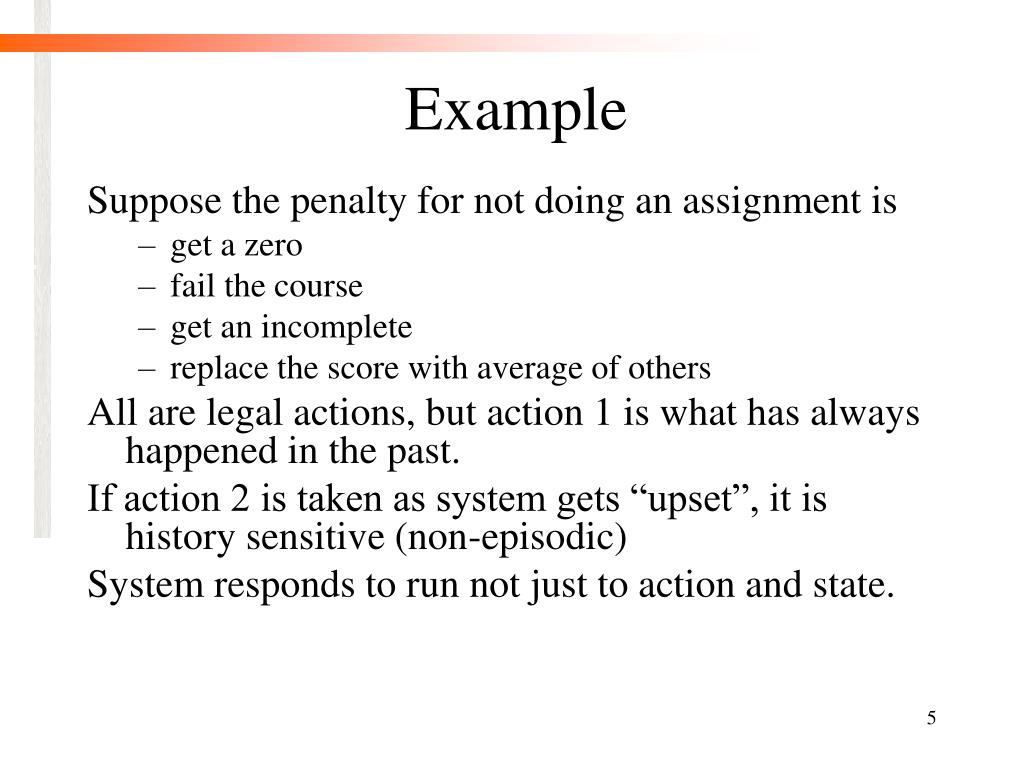 Example

Suppose the penalty for not doing an assignment is

– get a zero
– fail the course
– get an incomplete
– replace the score with average of others

All are legal actions, but action 1 is what has always happened in the past.

If action 2 is taken as system gets “upset”, it is history sensitive (non-episodic)

System responds to run not just to action and state.

5